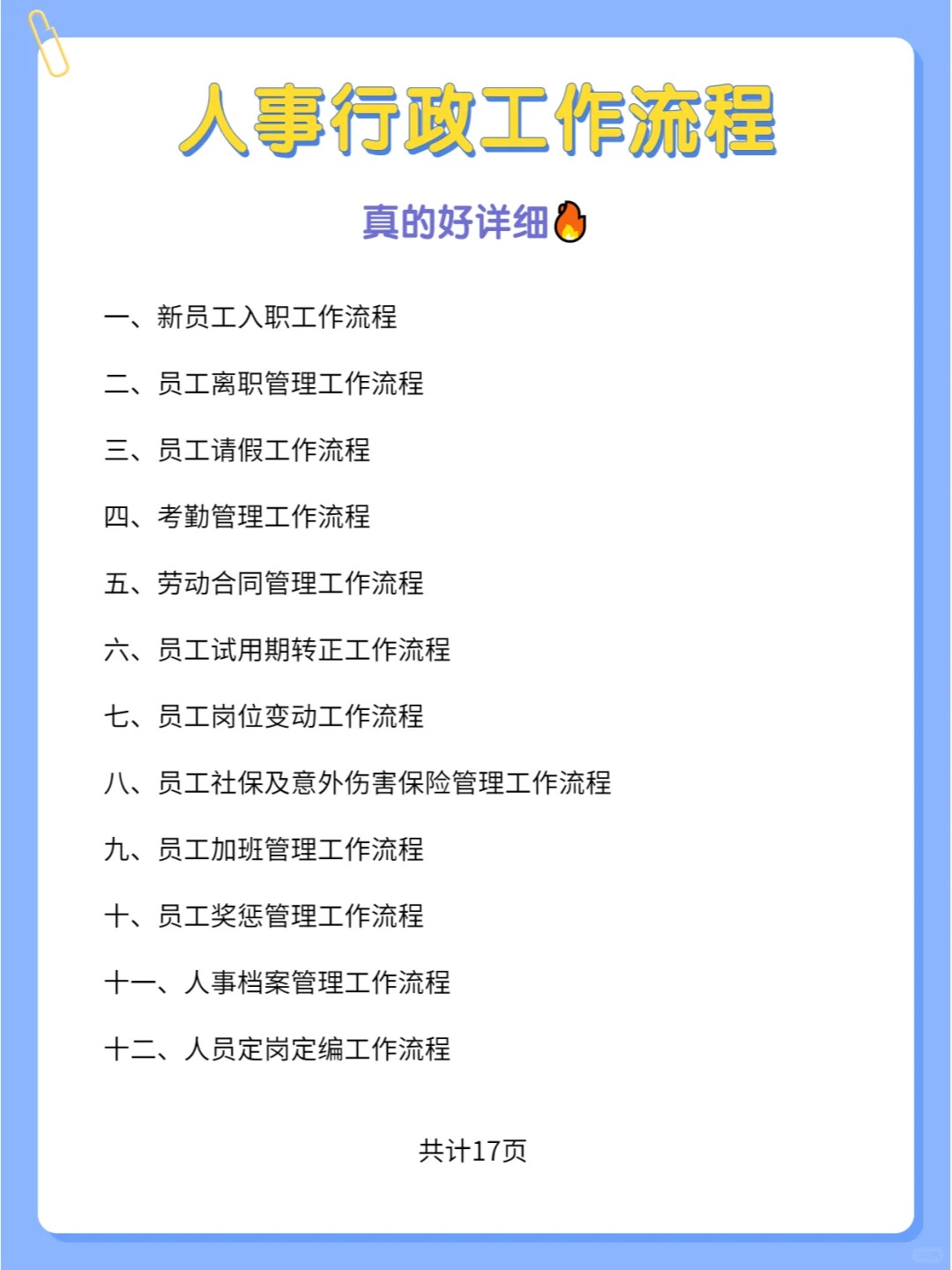 人事行政工作流程

真的好详细🔥

一、新员工入职工作流程

二、员工离职管理工作流程

三、员工请假工作流程

四、考勤管理工作流程

五、劳动合同管理工作流程

六、员工试用期转正工作流程

七、员工岗位变动工作流程

八、员工社保及意外伤害保险管理工作流程

九、员工加班管理工作流程

十、员工奖惩管理工作流程

十一、人事档案管理工作流程

十二、人员定岗定编工作流程

共计17页